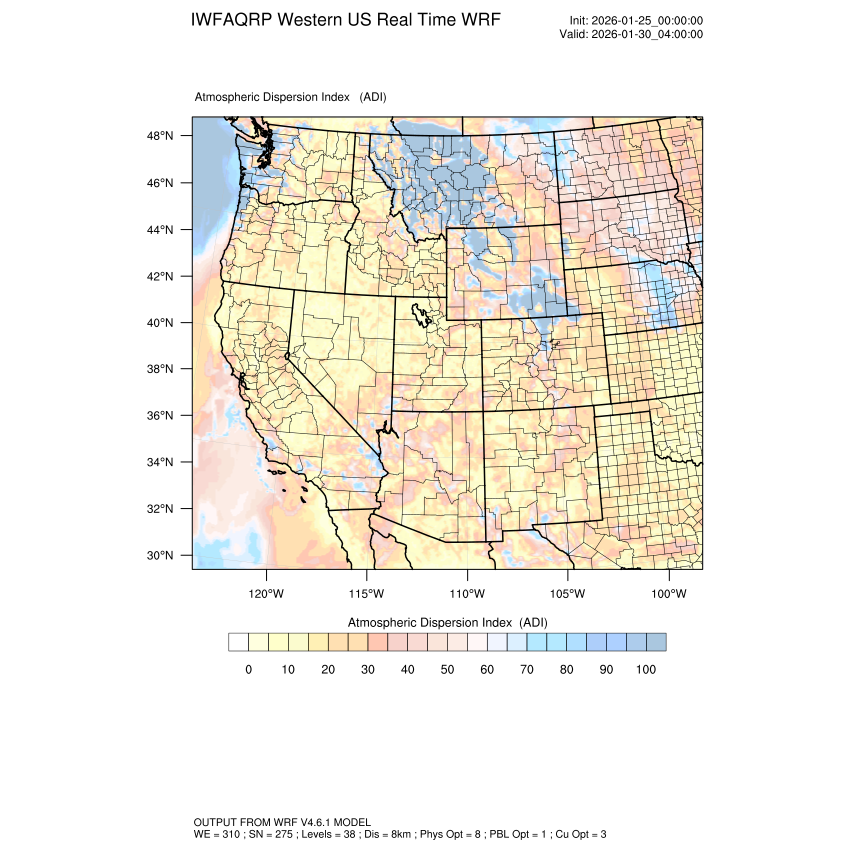 IWFAQRP Western US Real Time WRF

Init: 2026-01-25_00:00:00
Valid: 2026-01-30_04:00:00

Atmospheric Dispersion Index (ADI)

48°N
46°N
44°N
42°N
40°N
38°N
36°N
34°N
32°N
30°N

120°W
115°W
110°W
105°W
100°W

Atmospheric Dispersion Index (ADI)

0
10
20
30
40
50
60
70
80
90
100

OUTPUT FROM WRF V4.6.1 MODEL
WE = 310 ; SN = 275 ; Levels = 38 ; Dis = 8km ; Phys Opt = 8 ; PBL Opt = 1 ; Cu Opt = 3